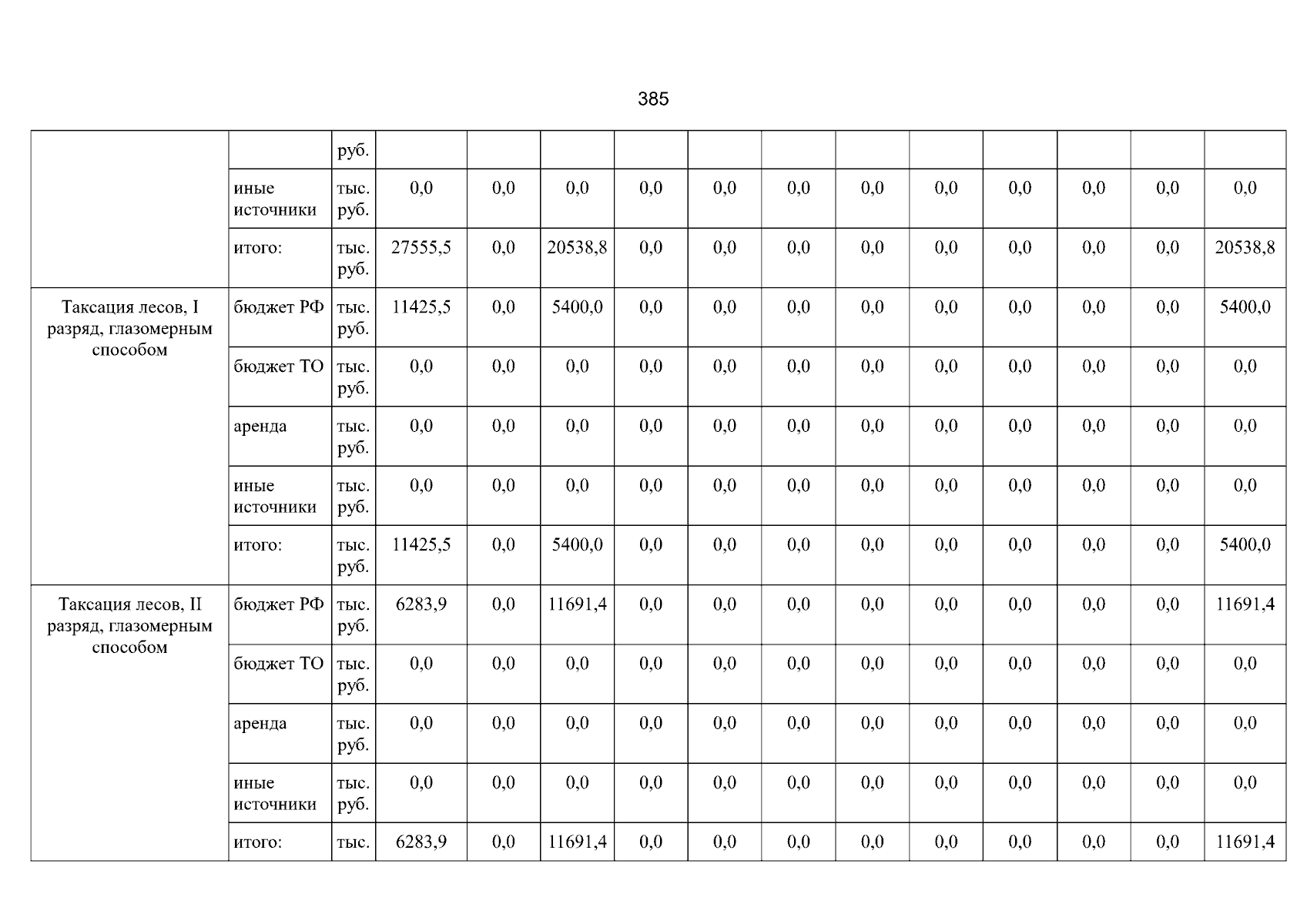 385

|  |  | руб. |  |  |  |  |  |  |  |  |  |  |  |  |
|---|---|---|---|---|---|---|---|---|---|---|---|---|---|---|
|  | иные источники | тыс. руб. | 0,0 | 0,0 | 0,0 | 0,0 | 0,0 | 0,0 | 0,0 | 0,0 | 0,0 | 0,0 | 0,0 | 0,0 |
|  | итого: | тыс. руб. | 27555,5 | 0,0 | 20538,8 | 0,0 | 0,0 | 0,0 | 0,0 | 0,0 | 0,0 | 0,0 | 0,0 | 20538,8 |
| Таксация лесов, I разряд, глазомерным способом | бюджет РФ | тыс. руб. | 11425,5 | 0,0 | 5400,0 | 0,0 | 0,0 | 0,0 | 0,0 | 0,0 | 0,0 | 0,0 | 0,0 | 5400,0 |
|  | бюджет ТО | тыс. руб. | 0,0 | 0,0 | 0,0 | 0,0 | 0,0 | 0,0 | 0,0 | 0,0 | 0,0 | 0,0 | 0,0 | 0,0 |
|  | аренда | тыс. руб. | 0,0 | 0,0 | 0,0 | 0,0 | 0,0 | 0,0 | 0,0 | 0,0 | 0,0 | 0,0 | 0,0 | 0,0 |
|  | иные источники | тыс. руб. | 0,0 | 0,0 | 0,0 | 0,0 | 0,0 | 0,0 | 0,0 | 0,0 | 0,0 | 0,0 | 0,0 | 0,0 |
|  | итого: | тыс. руб. | 11425,5 | 0,0 | 5400,0 | 0,0 | 0,0 | 0,0 | 0,0 | 0,0 | 0,0 | 0,0 | 0,0 | 5400,0 |
| Таксация лесов, II разряд, глазомерным способом | бюджет РФ | тыс. руб. | 6283,9 | 0,0 | 11691,4 | 0,0 | 0,0 | 0,0 | 0,0 | 0,0 | 0,0 | 0,0 | 0,0 | 11691,4 |
|  | бюджет ТО | тыс. руб. | 0,0 | 0,0 | 0,0 | 0,0 | 0,0 | 0,0 | 0,0 | 0,0 | 0,0 | 0,0 | 0,0 | 0,0 |
|  | аренда | тыс. руб. | 0,0 | 0,0 | 0,0 | 0,0 | 0,0 | 0,0 | 0,0 | 0,0 | 0,0 | 0,0 | 0,0 | 0,0 |
|  | иные источники | тыс. руб. | 0,0 | 0,0 | 0,0 | 0,0 | 0,0 | 0,0 | 0,0 | 0,0 | 0,0 | 0,0 | 0,0 | 0,0 |
|  | итого: | тыс. | 6283,9 | 0,0 | 11691,4 | 0,0 | 0,0 | 0,0 | 0,0 | 0,0 | 0,0 | 0,0 | 0,0 | 11691,4 |